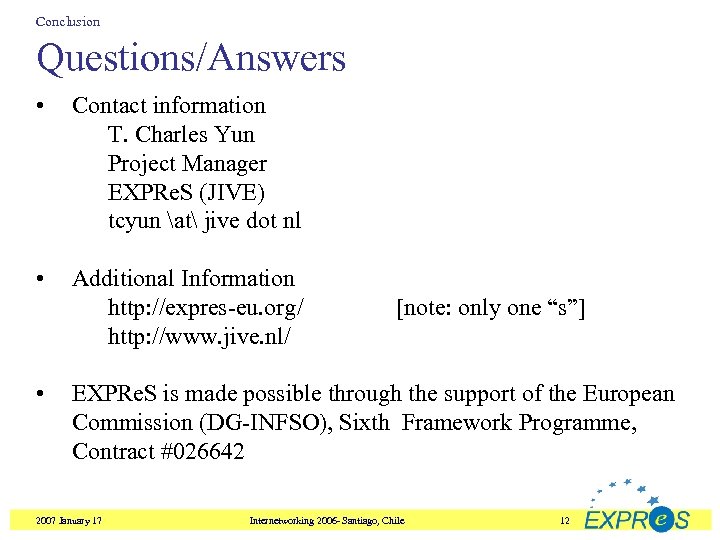 Conclusion

Questions/Answers

• Contact information
T. Charles Yun
Project Manager
EXPReS (JIVE)
tcyun \at\ jive dot nl

• Additional Information
http://expres-eu.org/ [note: only one “s”]
http://www.jive.nl/

• EXPReS is made possible through the support of the European Commission (DG-INFSO), Sixth Framework Programme, Contract #026642

2007 January 17 Internetworking 2006- Santiago, Chile 12 EXPReS